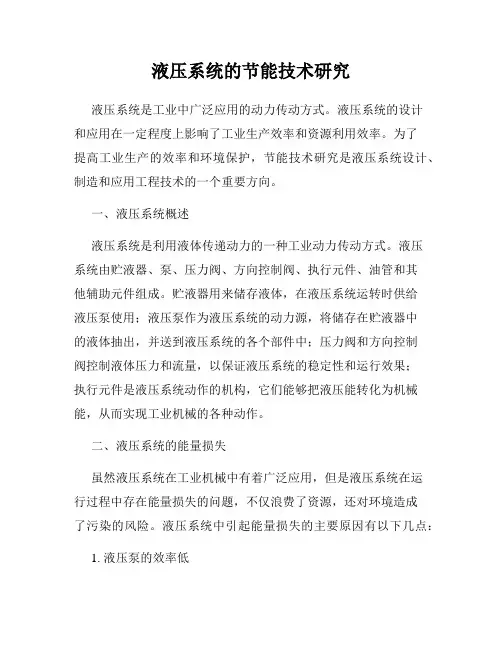 液压系统的节能技术研究

液压系统是工业中广泛应用的动力传动方式。液压系统的设计和应用在一定程度上影响了工业生产效率和资源利用效率。为了提高工业生产的效率和环境保护，节能技术研究是液压系统设计、制造和应用工程技术的一个重要方向。

一、液压系统概述

液压系统是利用液体传递动力的一种工业动力传动方式。液压系统由贮液器、泵、压力阀、方向控制阀、执行元件、油管和其他辅助元件组成。贮液器用来储存液体，在液压系统运转时供给液压泵使用；液压泵作为液压系统的动力源，将储存在贮液器中的液体抽出，并送到液压系统的各个部件中；压力阀和方向控制阀控制液体压力和流量，以保证液压系统的稳定性和运行效果；执行元件是液压系统动作的机构，它们能够把液压能转化为机械能，从而实现工业机械的各种动作。

二、液压系统的能量损失

虽然液压系统在工业机械中有着广泛应用，但是液压系统在运行过程中存在能量损失的问题，不仅浪费了资源，还对环境造成了污染的风险。液压系统中引起能量损失的主要原因有以下几点：

1. 液压泵的效率低